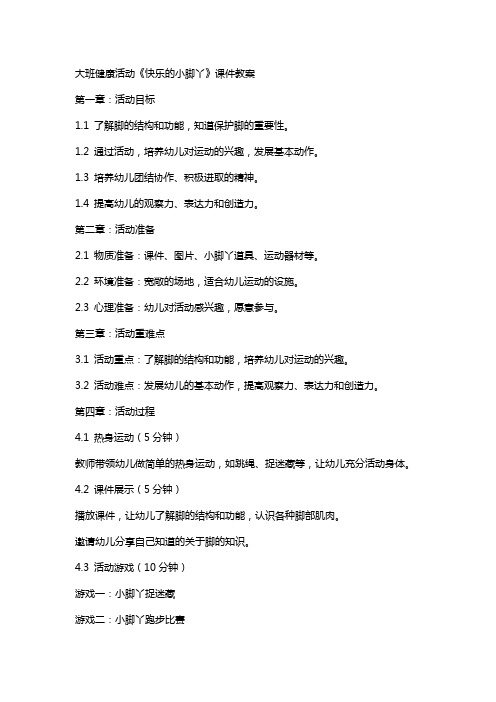 大班健康活动《快乐的小脚丫》课件教案

第一章：活动目标

1.1 了解脚的结构和功能，知道保护脚的重要性。

1.2 通过活动，培养幼儿对运动的兴趣，发展基本动作。

1.3 培养幼儿团结协作、积极进取的精神。

1.4 提高幼儿的观察力、表达力和创造力。

第二章：活动准备

2.1 物质准备：课件、图片、小脚丫道具、运动器材等。

2.2 环境准备：宽敞的场地，适合幼儿运动的设施。

2.3 心理准备：幼儿对活动感兴趣，愿意参与。

第三章：活动重难点

3.1 活动重点：了解脚的结构和功能，培养幼儿对运动的兴趣。

3.2 活动难点：发展幼儿的基本动作，提高观察力、表达力和创造力。

第四章：活动过程

4.1 热身运动（5分钟）

教师带领幼儿做简单的热身运动，如跳绳、捉迷藏等，让幼儿充分活动身体。

4.2 课件展示（5分钟）

播放课件，让幼儿了解脚的结构和功能，认识各种脚部肌肉。

邀请幼儿分享自己知道的关于脚的知识。

4.3 活动游戏（10分钟）

游戏一：小脚丫捉迷藏

游戏二：小脚丫跑步比赛